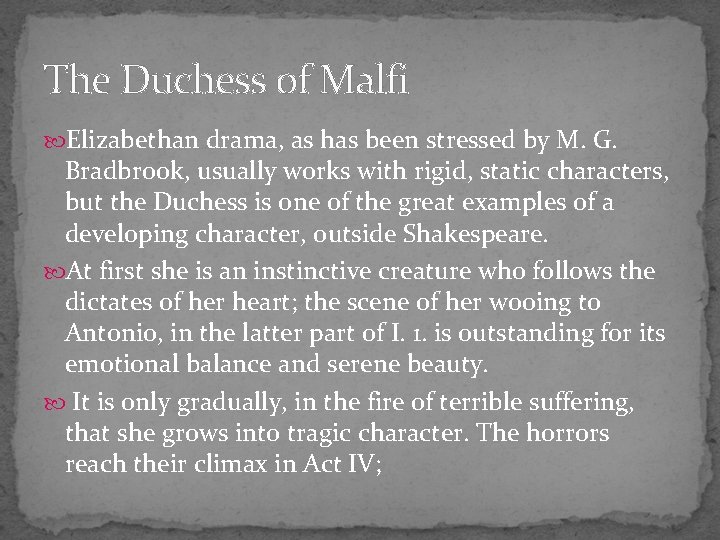 The Duchess of Malfi

Elizabethan drama, as has been stressed by M. G. Bradbrook, usually works with rigid, static characters, but the Duchess is one of the great examples of a developing character, outside Shakespeare.

At first she is an instinctive creature who follows the dictates of her heart; the scene of her wooing to Antonio, in the latter part of I. 1. is outstanding for its emotional balance and serene beauty.

It is only gradually, in the fire of terrible suffering, that she grows into tragic character. The horrors reach their climax in Act IV;